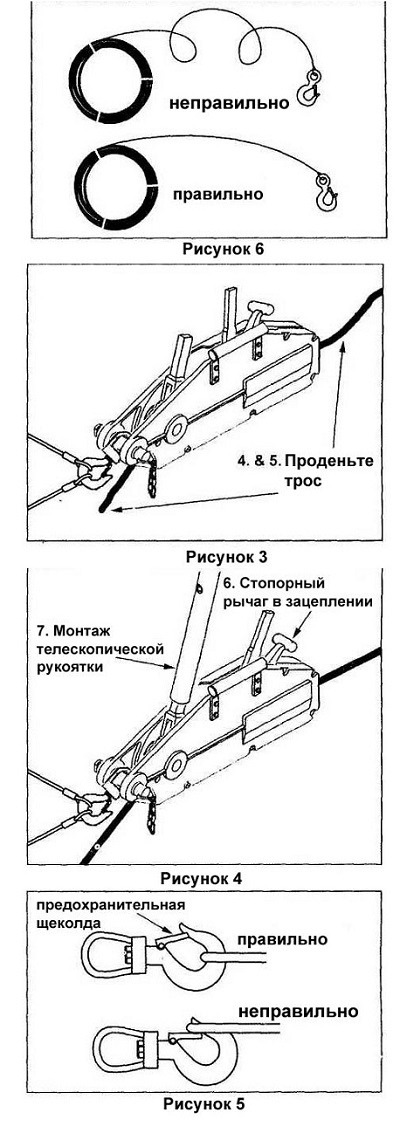 неправильно

правильно

Рисунок 6

4. & 5. Проденьте трос

Рисунок 3

6. Стопорный рычаг в зацеплении

7. Монтаж телескопической рукоятки

Рисунок 4

предохранительная щеколда

правильно

неправильно

Рисунок 5